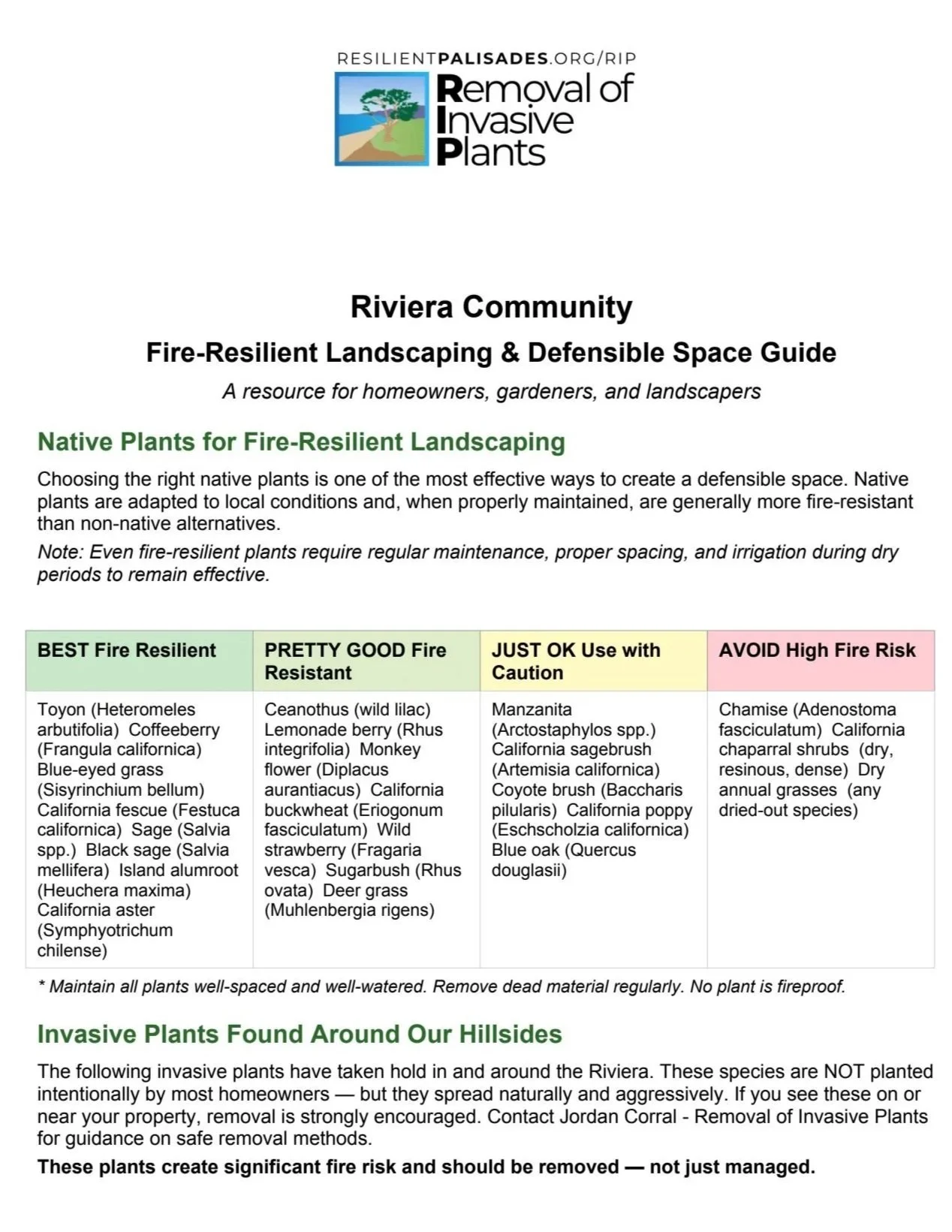 RESILIENTPALISADES.ORG/RIP
Removal of Invasive Plants

Riviera Community

Fire-Resilient Landscaping & Defensible Space Guide

A resource for homeowners, gardeners, and landscapers

Native Plants for Fire-Resilient Landscaping

Choosing the right native plants is one of the most effective ways to create a defensible space. Native plants are adapted to local conditions and, when properly maintained, are generally more fire-resistant than non-native alternatives.

Note: Even fire-resilient plants require regular maintenance, proper spacing, and irrigation during dry periods to remain effective.

| BEST Fire Resilient | PRETTY GOOD Fire Resistant | JUST OK Use with Caution | AVOID High Fire Risk |
|---|---|---|---|
| Toyon (Heteromeles arbutifolia) Coffeeberry (Frangula californica) Blue-eyed grass (Sisyrinchium bellum) California fescue (Festuca californica) Sage (Salvia spp.) Black sage (Salvia mellifera) Island alumroot (Heuchera maxima) California aster (Symphyotrichum chilense) | Ceanothus (wild lilac) Lemonade berry (Rhus integrifolia) Monkey flower (Diplacus aurantiacus) California buckwheat (Eriogonum fasciculatum) Wild strawberry (Fragaria vesca) Sugarbush (Rhus ovata) Deer grass (Muhlenbergia rigens) | Manzanita (Arctostaphylos spp.) California sagebrush (Artemisia californica) Coyote brush (Baccharis pilularis) California poppy (Eschscholzia californica) Blue oak (Quercus douglasii) | Chamise (Adenostoma fasciculatum) California chaparral shrubs (dry, resinous, dense) Dry annual grasses (any dried-out species) |

* Maintain all plants well-spaced and well-watered. Remove dead material regularly. No plant is fireproof.

Invasive Plants Found Around Our Hillsides

The following invasive plants have taken hold in and around the Riviera. These species are NOT planted intentionally by most homeowners — but they spread naturally and aggressively. If you see these on or near your property, removal is strongly encouraged. Contact Jordan Corral - Removal of Invasive Plants for guidance on safe removal methods.

These plants create significant fire risk and should be removed — not just managed.